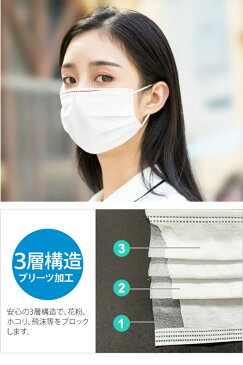 3層構造
プリーツ加工

安心の3層構造で、花粉、ホコリ、飛沫等をブロックします。

3
2
1